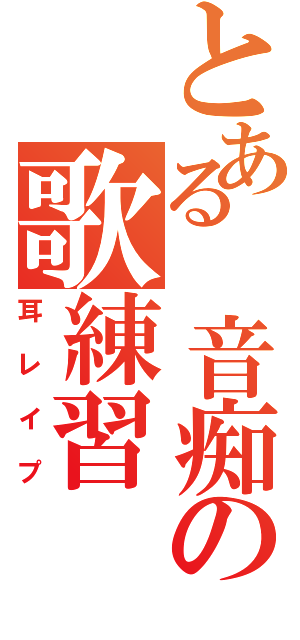 とある音痴の歌練習

耳レイプ